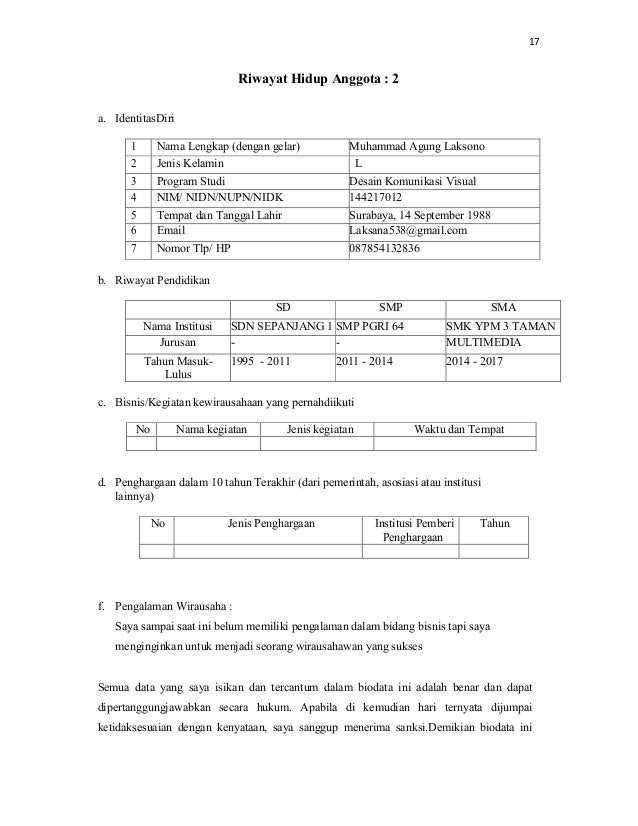 17

Riwayat Hidup Anggota : 2

a. IdentitasDiri

| 1 | Nama Lengkap (dengan gelar) | Muhammad Agung Laksono |
|---|---|---|
| 2 | Jenis Kelamin | L |
| 3 | Program Studi | Desain Komunikasi Visual |
| 4 | NIM/ NIDN/NUPN/NIDK | 144217012 |
| 5 | Tempat dan Tanggal Lahir | Surabaya, 14 September 1988 |
| 6 | Email | Laksana538@gmail.com |
| 7 | Nomor Tlp/ HP | 087854132836 |

b. Riwayat Pendidikan

| | SD | SMP | SMA |
|---|---|---|---|
| Nama Institusi | SDN SEPANJANG 1 | SMP PGRI 64 | SMK YPM 3 TAMAN |
| Jurusan | - | - | MULTIMEDIA |
| Tahun Masuk-Lulus | 1995 - 2011 | 2011 - 2014 | 2014 - 2017 |

c. Bisnis/Kegiatan kewirausahaan yang pernahdiikuti

| No | Nama kegiatan | Jenis kegiatan | Waktu dan Tempat |
|---|---|---|---|
| | | | |

d. Penghargaan dalam 10 tahun Terakhir (dari pemerintah, asosiasi atau institusi lainnya)

| No | Jenis Penghargaan | Institusi Pemberi Penghargaan | Tahun |
|---|---|---|---|
| | | | |

f. Pengalaman Wirausaha :
Saya sampai saat ini belum memiliki pengalaman dalam bidang bisnis tapi saya menginginkan untuk menjadi seorang wirausahawan yang sukses

Semua data yang saya isikan dan tercantum dalam biodata ini adalah benar dan dapat dipertanggungjawabkan secara hukum. Apabila di kemudian hari ternyata dijumpai ketidaksesuaian dengan kenyataan, saya sanggup menerima sanksi.Demikian biodata ini